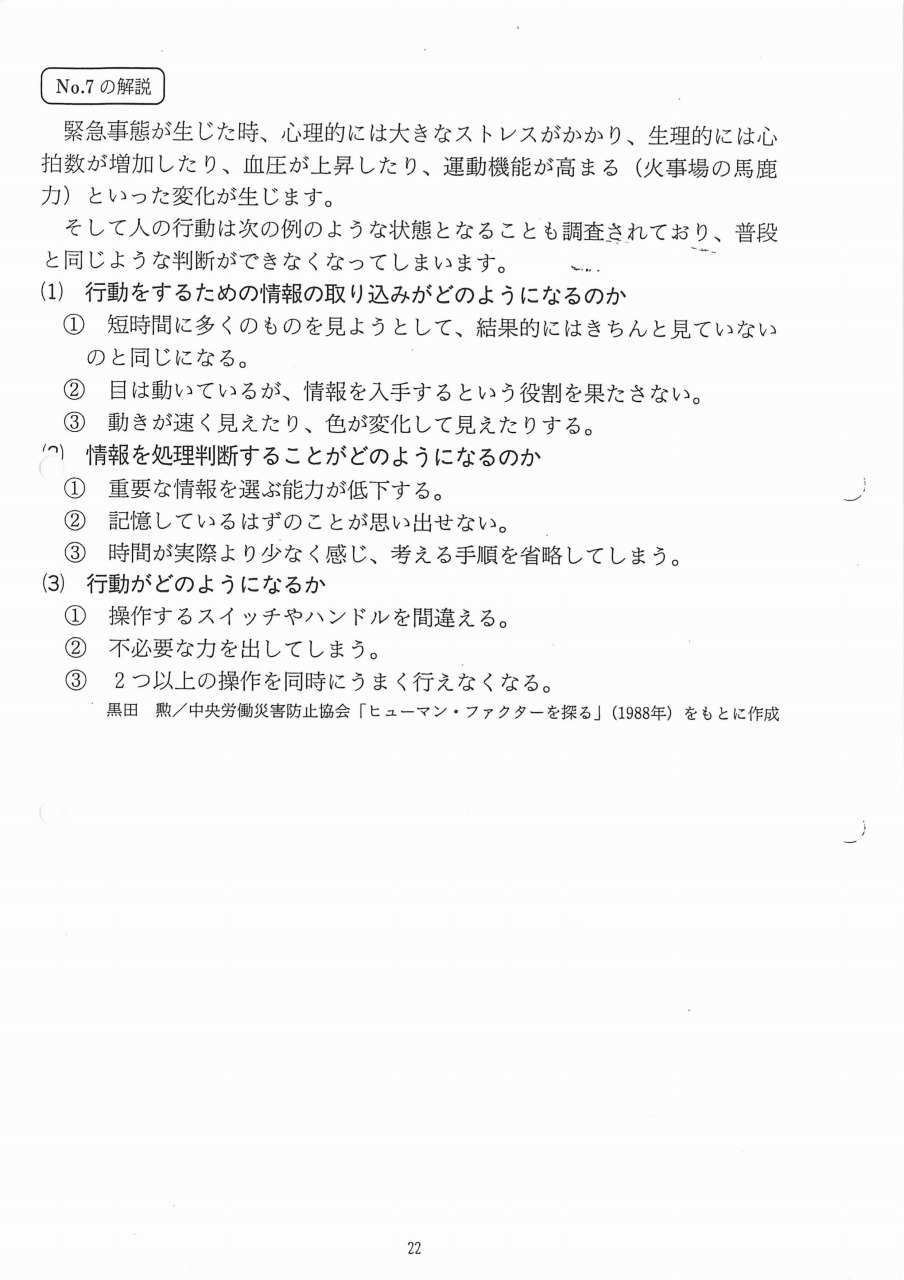 No.7の解説

緊急事態が生じた時、心理的には大きなストレスがかかり、生理的には心拍数が増加したり、血圧が上昇したり、運動機能が高まる（火事場の馬鹿力）といった変化が生じます。

そして人の行動は次の例のような状態となることも調査されており、普段と同じような判断ができなくなってしまいます。

(1) 行動をするための情報の取り込みがどのようになるのか

① 短時間に多くのものを見ようとして、結果的にはきちんと見ていないのと同じになる。

② 目は動いているが、情報を入手するという役割を果たさない。

③ 動きが速く見えたり、色が変化して見えたりする。

(2) 情報を処理判断することがどのようになるのか

① 重要な情報を選ぶ能力が低下する。

② 記憶しているはずのことが思い出せない。

③ 時間が実際より少なく感じ、考える手順を省略してしまう。

(3) 行動がどのようになるか

① 操作するスイッチやハンドルを間違える。

② 不必要な力を出してしまう。

③ 2つ以上の操作を同時にうまく行えなくなる。

黒田 勲／中央労働災害防止協会「ヒューマン・ファクターを探る」(1988年) をもとに作成

22